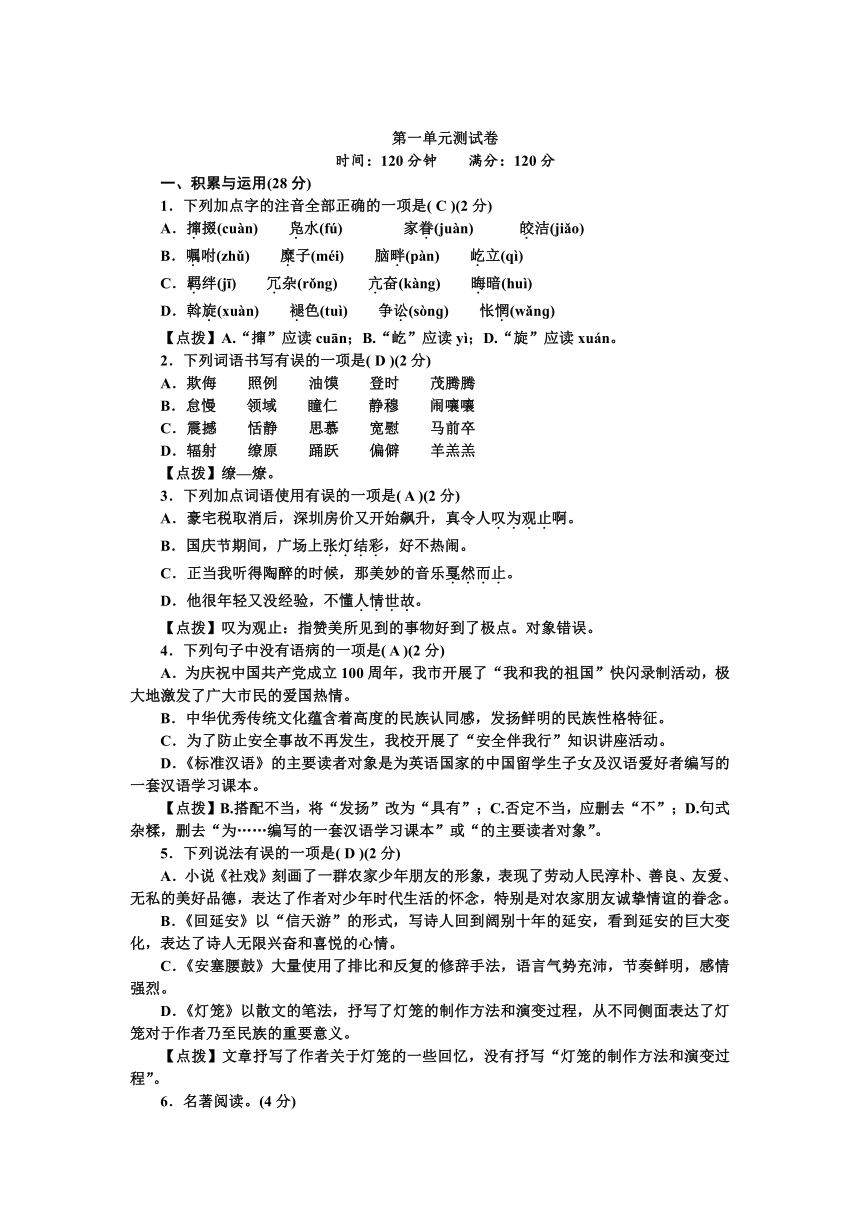 第一单元测试卷
时间：120 分钟　　满分：120 分

一、积累与运用(28 分)

1．下列加点字的注音全部正确的一项是( C )(2 分)
A．撺掇(cuàn)　　凫水(fú)　　家眷(juàn)　　皎洁(jiǎo)
B．嘱咐(zhǔ)　　糜子(méi)　　脑畔(pàn)　　屹立(qì)
C．羁绊(jī)　　冗杂(rǒng)　　亢奋(kàng)　　晦暗(huì)
D．斡旋(xuàn)　　褪色(tuì)　　争讼(sòng)　　怅惘(wǎng)
【点拨】A.“撺”应读 cuān；B.“屹”应读 yì；D.“旋”应读 xuán。

2．下列词语书写有误的一项是( D )(2 分)
A．欺侮　　照例　　油馍　　登时　　茂腾腾
B．怠慢　　领域　　瞳仁　　静穆　　闹嚷嚷
C．震撼　　恬静　　思慕　　宽慰　　马前卒
D．辐射　　缭原　　踊跃　　偏僻　　羊羔羔
【点拨】缭—燎。

3．下列加点词语使用有误的一项是( A )(2 分)
A．豪宅税取消后，深圳房价又开始飙升，真令人叹为观止啊。
B．国庆节期间，广场上张灯结彩，好不热闹。
C．正当我听得陶醉的时候，那美妙的音乐戛然而止。
D．他很年轻又没经验，不懂人情世故。
【点拨】叹为观止：指赞美所见到的事物好到了极点。对象错误。

4．下列句子中没有语病的一项是( A )(2 分)
A．为庆祝中国共产党成立 100 周年，我市开展了“我和我的祖国”快闪录制活动，极大地激发了广大市民的爱国热情。
B．中华优秀传统文化蕴含着高度的民族认同感，发扬鲜明的民族性格特征。
C．为了防止安全事故不再发生，我校开展了“安全伴我行”知识讲座活动。
D．《标准汉语》的主要读者对象是为英语国家的中国留学生子女及汉语爱好者编写的一套汉语学习课本。
【点拨】B.搭配不当，将“发扬”改为“具有”；C.否定不当，应删去“不”；D.句式杂糅，删去“为……编写的一套汉语学习课本”或“的主要读者对象”。

5．下列说法有误的一项是( D )(2 分)
A．小说《社戏》刻画了一群农家少年朋友的形象，表现了劳动人民淳朴、善良、友爱、无私的美好品德，表达了作者对少年时代生活的怀念，特别是对农家朋友诚挚情谊的眷念。
B．《回延安》以“信天游”的形式，写诗人回到阔别十年的延安，看到延安的巨大变化，表达了诗人无限兴奋和喜悦的心情。
C．《安塞腰鼓》大量使用了排比和反复的修辞手法，语言气势充沛，节奏鲜明，感情强烈。
D．《灯笼》以散文的笔法，抒写了灯笼的制作方法和演变过程，从不同侧面表达了灯笼对于作者乃至民族的重要意义。
【点拨】文章抒写了作者关于灯笼的一些回忆，没有抒写“灯笼的制作方法和演变过程”。

6．名著阅读。(4 分)